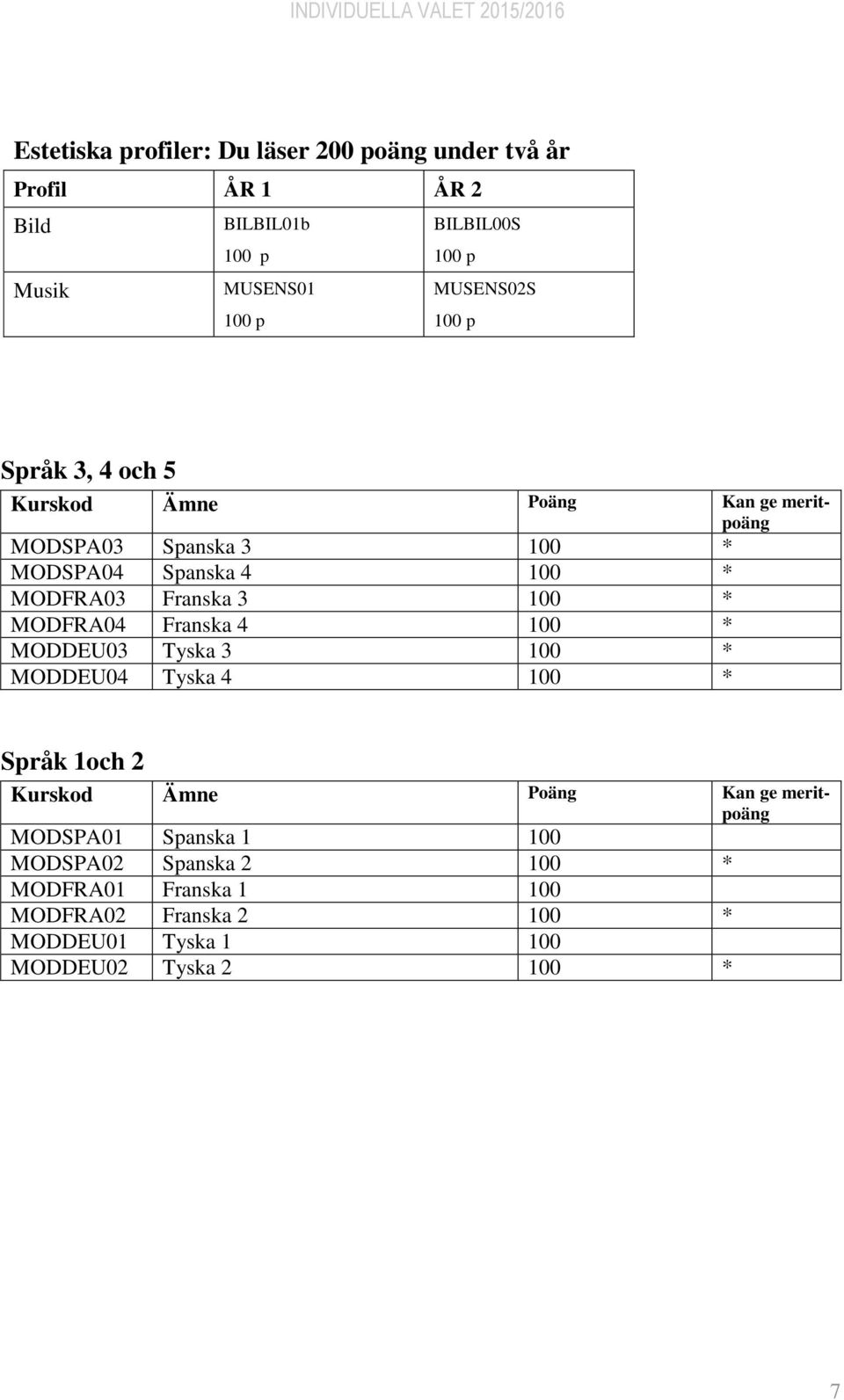 INDIVIDUELLA VALET 2015/2016

Estetiska profiler: Du läser 200 poäng under två år

| Profil | ÅR 1 | ÅR 2 |
|---|---|---|
| Bild | BILBIL01b 100 p | BILBIL00S 100 p |
| Musik | MUSENS01 100 p | MUSENS02S 100 p |

Språk 3, 4 och 5

| Kurskod | Ämne | Poäng | Kan ge meritpoäng |
|---|---|---|---|
| MODSPA03 | Spanska 3 | 100 | * |
| MODSPA04 | Spanska 4 | 100 | * |
| MODFRA03 | Franska 3 | 100 | * |
| MODFRA04 | Franska 4 | 100 | * |
| MODDEU03 | Tyska 3 | 100 | * |
| MODDEU04 | Tyska 4 | 100 | * |

Språk 1och 2

| Kurskod | Ämne | Poäng | Kan ge meritpoäng |
|---|---|---|---|
| MODSPA01 | Spanska 1 | 100 | |
| MODSPA02 | Spanska 2 | 100 | * |
| MODFRA01 | Franska 1 | 100 | |
| MODFRA02 | Franska 2 | 100 | * |
| MODDEU01 | Tyska 1 | 100 | |
| MODDEU02 | Tyska 2 | 100 | * |

7